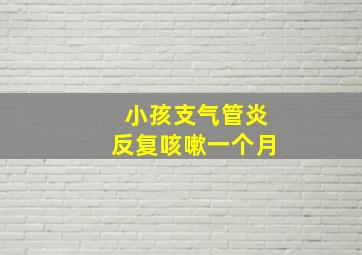 小孩支气管炎
反复咳嗽一个月